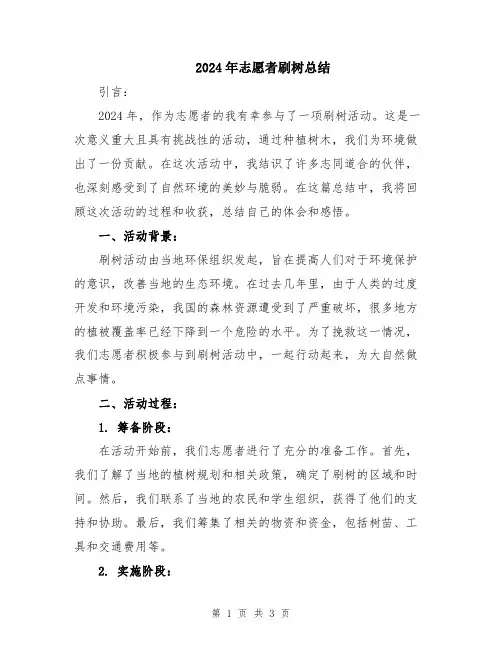 2024年志愿者刷树总结

引言：

2024年，作为志愿者的我有幸参与了一项刷树活动。这是一次意义重大且具有挑战性的活动，通过种植树木，我们为环境做出了一份贡献。在这次活动中，我结识了许多志同道合的伙伴，也深刻感受到了自然环境的美妙与脆弱。在这篇总结中，我将回顾这次活动的过程和收获，总结自己的体会和感悟。

一、活动背景：

刷树活动由当地环保组织发起，旨在提高人们对于环境保护的意识，改善当地的生态环境。在过去几年里，由于人类的过度开发和环境污染，我国的森林资源遭受到了严重破坏，很多地方的植被覆盖率已经下降到一个危险的水平。为了挽救这一情况，我们志愿者积极参与到刷树活动中，一起行动起来，为大自然做点事情。

二、活动过程：

1. 筹备阶段：

在活动开始前，我们志愿者进行了充分的准备工作。首先，我们了解了当地的植树规划和相关政策，确定了刷树的区域和时间。然后，我们联系了当地的农民和学生组织，获得了他们的支持和协助。最后，我们筹集了相关的物资和资金，包括树苗、工具和交通费用等。

2. 实施阶段：

第 1 页 共 3 页